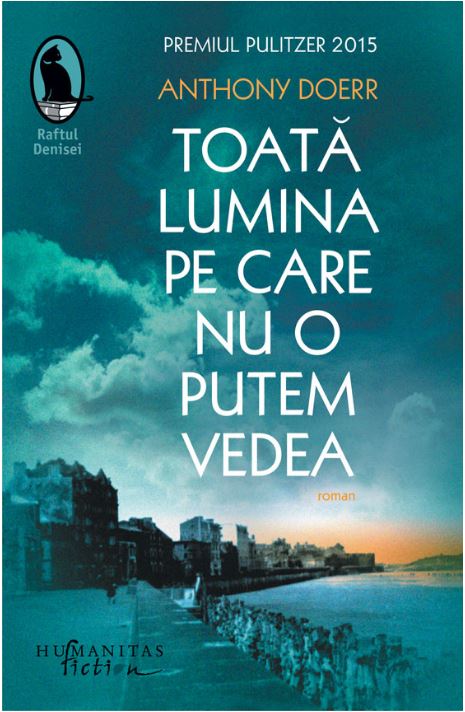 Raftul Denisei

PREMIUL PULITZER 2015

ANTHONY DOERR

TOATĂ LUMINA PE CARE NU O PUTEM VEDEA

roman

HUMANITAS fiction